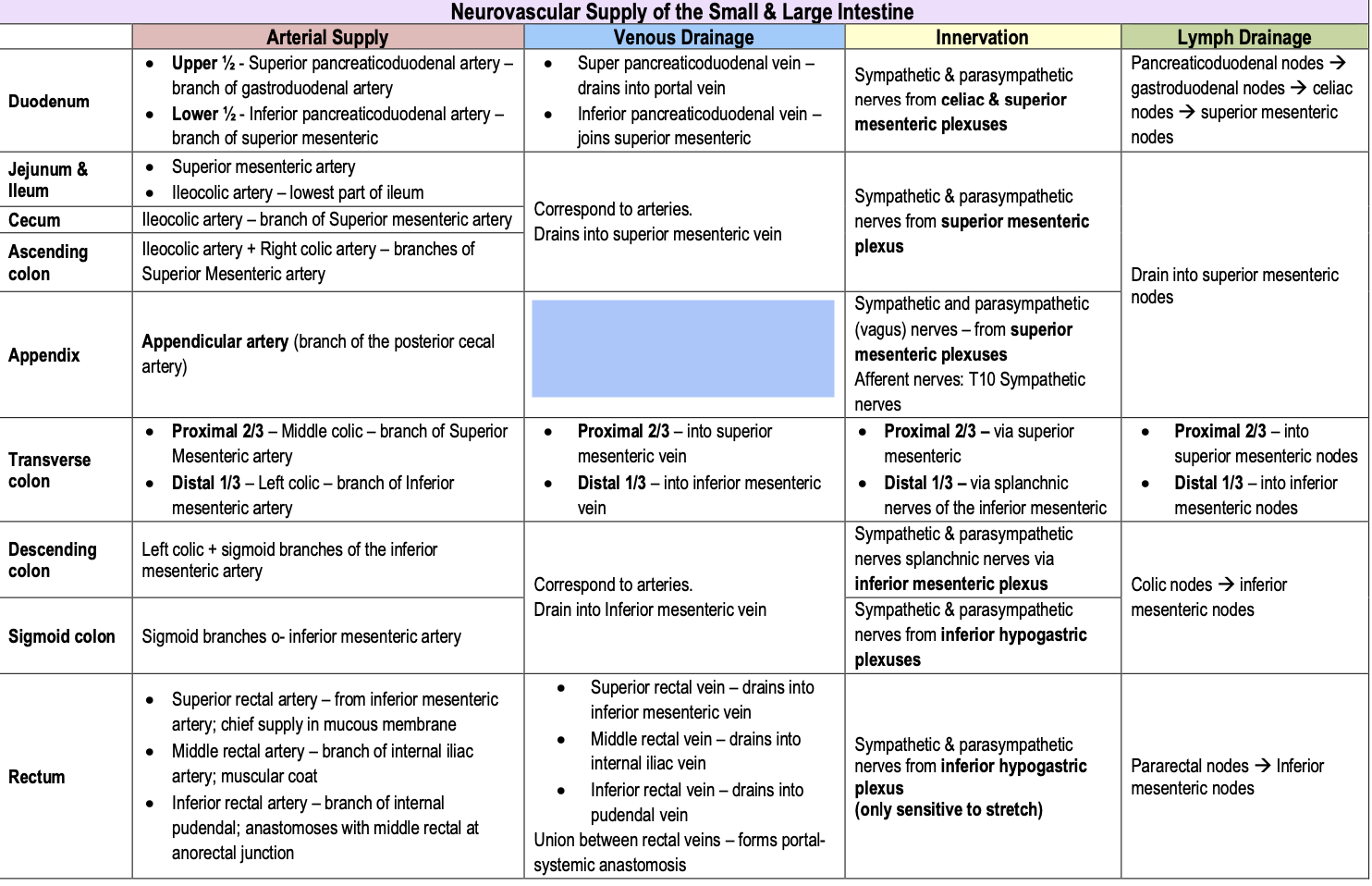 Neurovascular Supply of the Small & Large Intestine

|  | Arterial Supply | Venous Drainage | Innervation | Lymph Drainage |
|---|---|---|---|---|
| Duodenum | • Upper ½ - Superior pancreaticoduodenal artery – branch of gastroduodenal artery • Lower ½ - Inferior pancreaticoduodenal artery – branch of superior mesenteric | • Super pancreaticoduodenal vein – drains into portal vein • Inferior pancreaticoduodenal vein – joins superior mesenteric | Sympathetic & parasympathetic nerves from celiac & superior mesenteric plexuses | Pancreaticoduodenal nodes → gastroduodenal nodes → celiac nodes → superior mesenteric nodes |
| Jejunum & Ileum | • Superior mesenteric artery • Ileocolic artery – lowest part of ileum | Correspond to arteries. Drains into superior mesenteric vein | Sympathetic & parasympathetic nerves from superior mesenteric plexus | Drain into superior mesenteric nodes |
| Cecum | Ileocolic artery – branch of Superior mesenteric artery |  |  |  |
| Ascending colon | Ileocolic artery + Right colic artery – branches of Superior Mesenteric artery |  |  |  |
| Appendix | Appendicular artery (branch of the posterior cecal artery) |  | Sympathetic and parasympathetic (vagus) nerves – from superior mesenteric plexuses Afferent nerves: T10 Sympathetic nerves |  |
| Transverse colon | • Proximal 2/3 – Middle colic – branch of Superior Mesenteric artery • Distal 1/3 – Left colic – branch of Inferior mesenteric artery | • Proximal 2/3 – into superior mesenteric vein • Distal 1/3 – into inferior mesenteric vein | • Proximal 2/3 – via superior mesenteric • Distal 1/3 – via splanchnic nerves of the inferior mesenteric | • Proximal 2/3 – into superior mesenteric nodes • Distal 1/3 – into inferior mesenteric nodes |
| Descending colon | Left colic + sigmoid branches of the inferior mesenteric artery | Correspond to arteries. Drain into Inferior mesenteric vein | Sympathetic & parasympathetic nerves splanchnic nerves via inferior mesenteric plexus | Colic nodes → inferior mesenteric nodes |
| Sigmoid colon | Sigmoid branches o- inferior mesenteric artery |  | Sympathetic & parasympathetic nerves from inferior hypogastric plexuses |  |
| Rectum | • Superior rectal artery – from inferior mesenteric artery; chief supply in mucous membrane • Middle rectal artery – branch of internal iliac artery; muscular coat • Inferior rectal artery – branch of internal pudendal; anastomoses with middle rectal at anorectal junction | • Superior rectal vein – drains into inferior mesenteric vein • Middle rectal vein – drains into internal iliac vein • Inferior rectal vein – drains into pudendal vein Union between rectal veins – forms portal-systemic anastomosis | Sympathetic & parasympathetic nerves from inferior hypogastric plexus (only sensitive to stretch) | Pararectal nodes → Inferior mesenteric nodes |